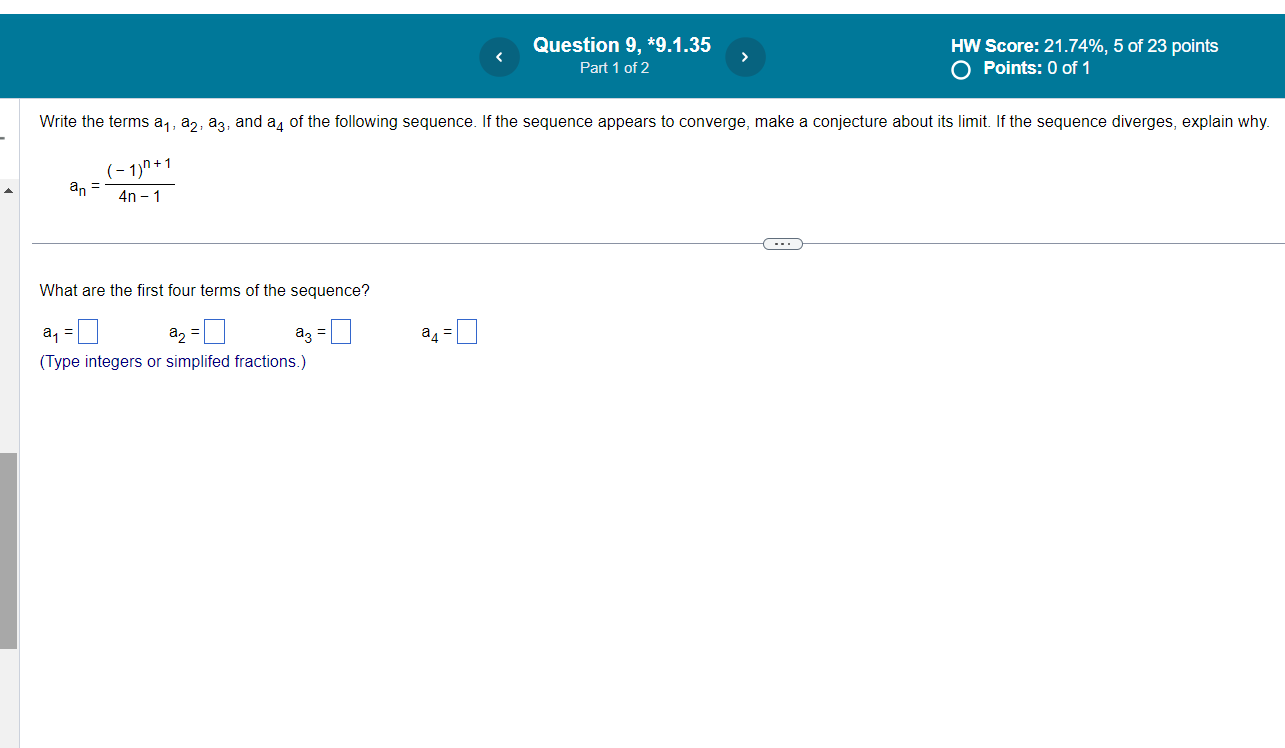 Question 9, *9.1.35
Part 1 of 2

HW Score: 21.74%, 5 of 23 points
Points: 0 of 1

Write the terms $a_1$, $a_2$, $a_3$, and $a_4$ of the following sequence. If the sequence appears to converge, make a conjecture about its limit. If the sequence diverges, explain why.

$a_n = \frac{(-1)^{n+1}}{4n-1}$

What are the first four terms of the sequence?

$a_1 = \square$ $a_2 = \square$ $a_3 = \square$ $a_4 = \square$

(Type integers or simplifed fractions.)